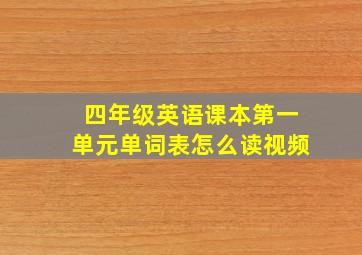 四年级英语课本第一单元单词表怎么读视频